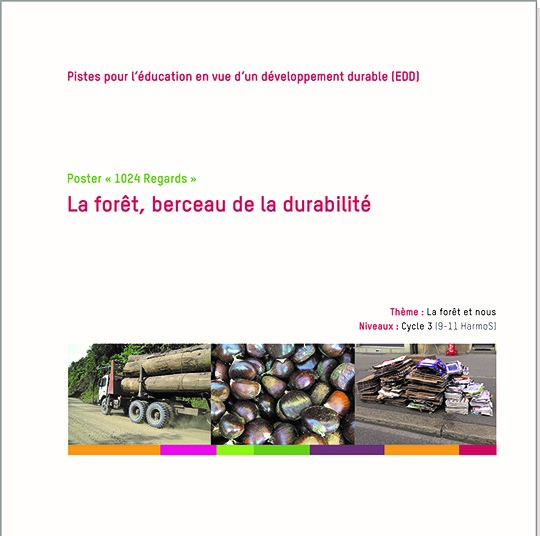 Pistes pour l'éducation en vue d'un développement durable (EDD)

Poster « 1024 Regards »

La forêt, berceau de la durabilité

Thème : La forêt et nous

Niveaux : Cycle 3 (9-11 HarmoS)